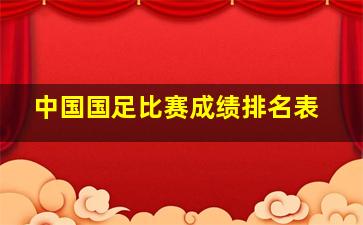 中国国足比赛成绩排名表